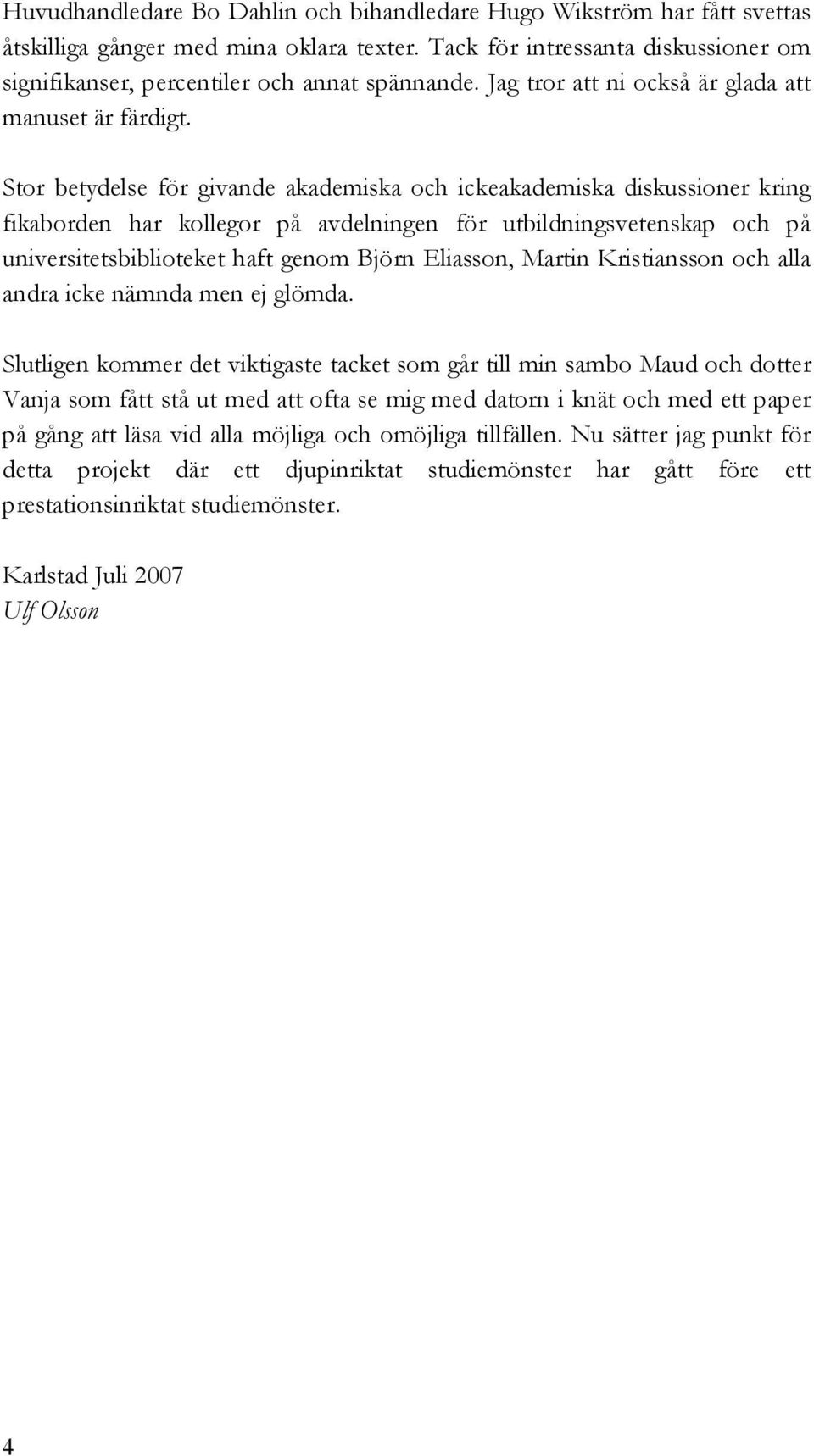 Huvudhandledare Bo Dahlin och bihandledare Hugo Wikström har fått svettas åtskilliga gånger med mina oklara texter. Tack för intressanta diskussioner om signifikanser, percentiler och annat spännande. Jag tror att ni också är glada att manuset är färdigt.

Stor betydelse för givande akademiska och ickeakademiska diskussioner kring fikaborden har kollegor på avdelningen för utbildningsvetenskap och på universitetsbiblioteket haft genom Björn Eliasson, Martin Kristiansson och alla andra icke nämnda men ej glömda.

Slutligen kommer det viktigaste tacket som går till min sambo Maud och dotter Vanja som fått stå ut med att ofta se mig med datorn i knät och med ett paper på gång att läsa vid alla möjliga och omöjliga tillfällen. Nu sätter jag punkt för detta projekt där ett djupinriktat studiemönster har gått före ett prestationsinriktat studiemönster.

Karlstad Juli 2007
Ulf Olsson

4